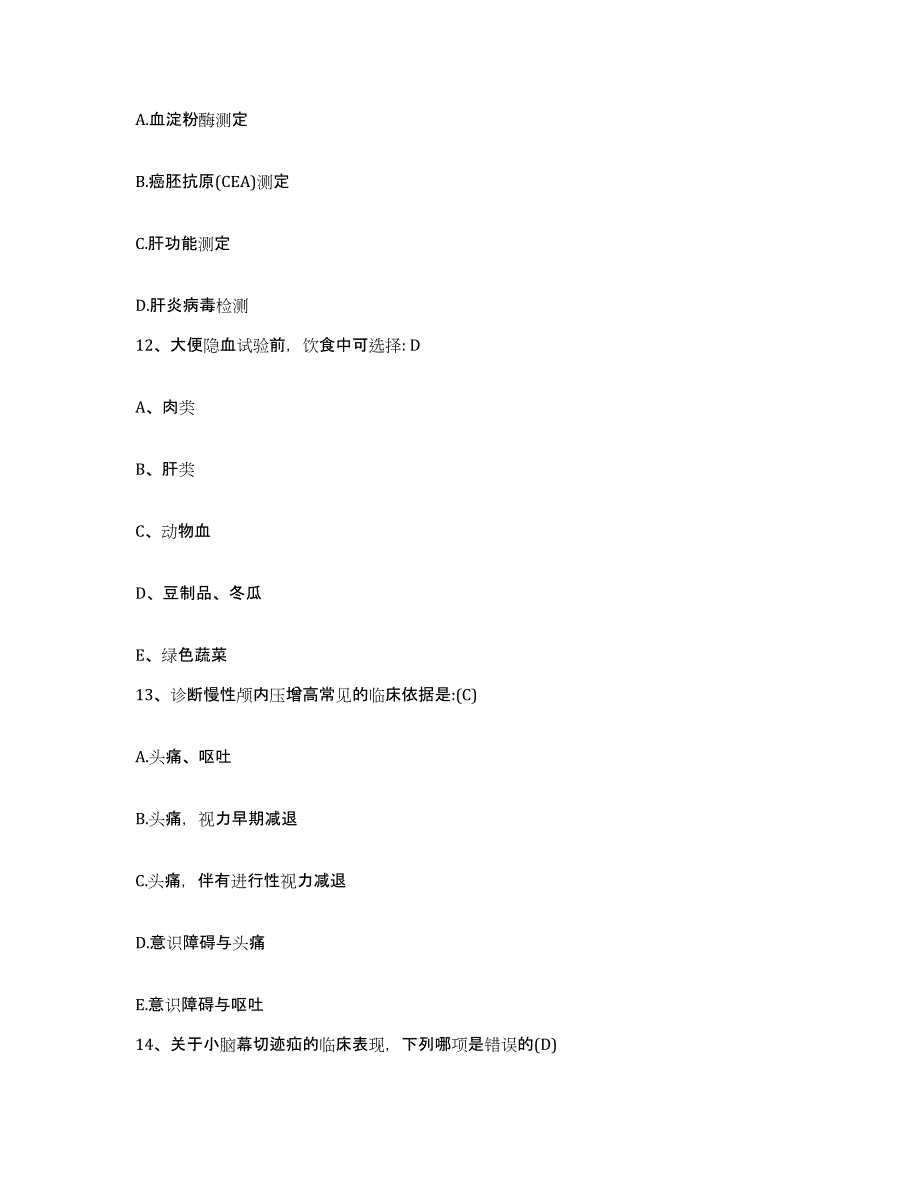 A.血淀粉酶测定

B.癌胚抗原(CEA)测定

C.肝功能测定

D.肝炎病毒检测

12、大便隐血试验前，饮食中可选择: D

A、肉类

B、肝类

C、动物血

D、豆制品、冬瓜

E、绿色蔬菜

13、诊断慢性颅内压增高常见的临床依据是:(C)

A.头痛、呕吐

B.头痛，视力早期减退

C.头痛，伴有进行性视力减退

D.意识障碍与头痛

E.意识障碍与呕吐

14、关于小脑幕切迹疝的临床表现，下列哪项是错误的(D)